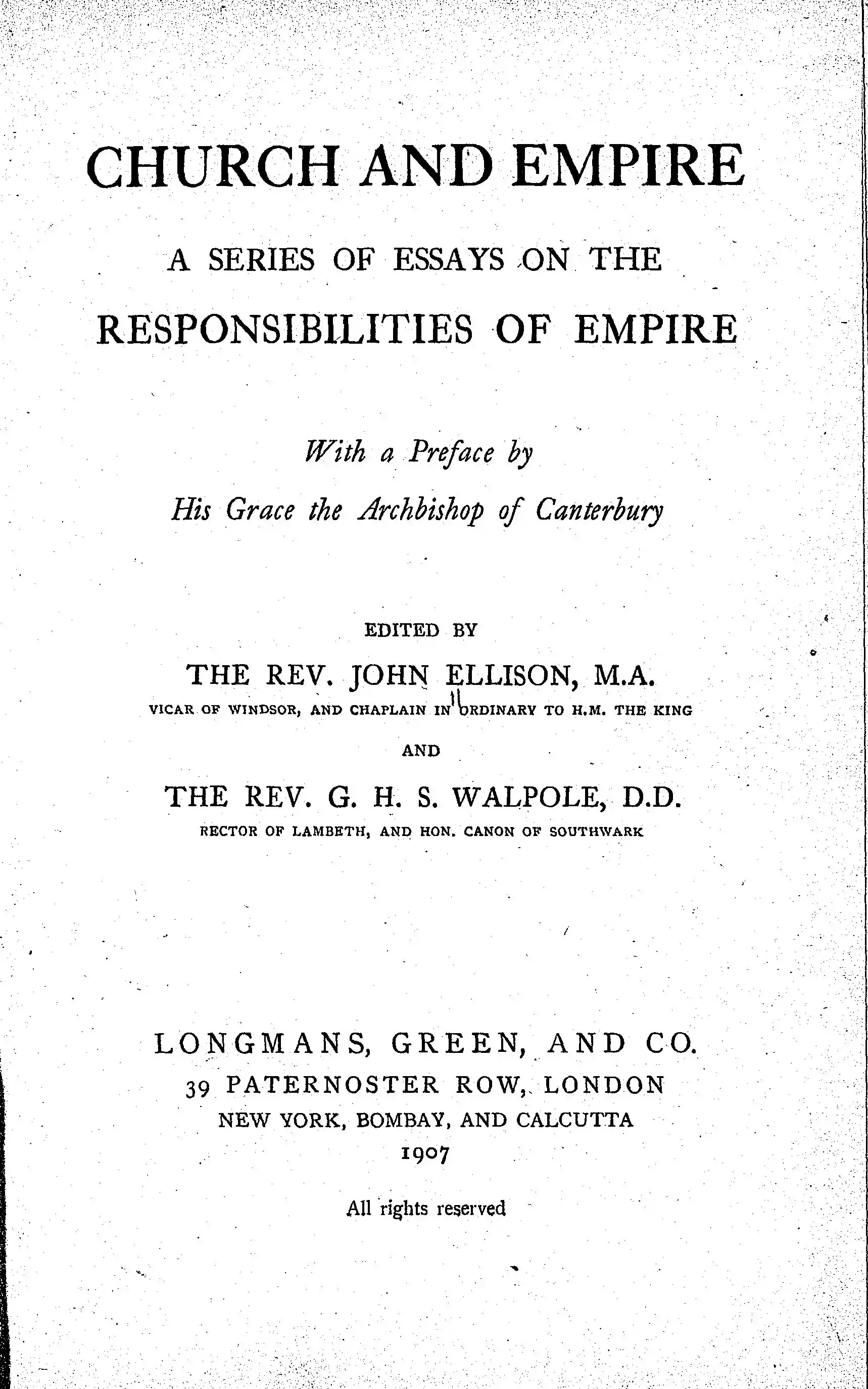 CHURCH AND EMPIRE

A SERIES OF ESSAYS ON THE RESPONSIBILITIES OF EMPIRE

With a Preface by
His Grace the Archbishop of Canterbury

EDITED BY

THE REV. JOHN ELLISON, M.A.
VICAR OF WINDSOR, AND CHAPLAIN IN ORDINARY TO H.M. THE KING

AND

THE REV. G. H. S. WALPOLE, D.D.
RECTOR OF LAMBETH, AND HON. CANON OF SOUTHWARK

LONGMANS, GREEN, AND CO.
39 PATERNOSTER ROW, LONDON
NEW YORK, BOMBAY, AND CALCUTTA
1907

All rights reserved